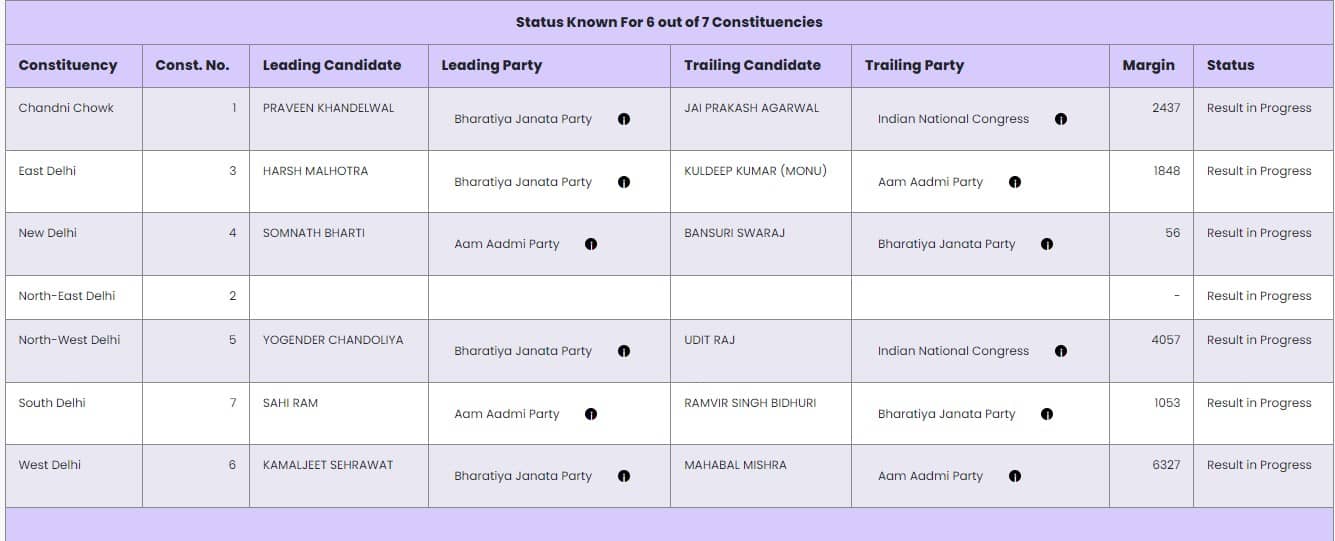 Status Known For 6 out of 7 Constituencies

| Constituency | Const. No. | Leading Candidate | Leading Party | Trailing Candidate | Trailing Party | Margin | Status |
|---|---|---|---|---|---|---|---|
| Chandni Chowk | 1 | PRAVEEN KHANDELWAL | Bharatiya Janata Party | JAI PRAKASH AGARWAL | Indian National Congress | 2437 | Result in Progress |
| East Delhi | 3 | HARSH MALHOTRA | Bharatiya Janata Party | KULDEEP KUMAR (MONU) | Aam Aadmi Party | 1848 | Result in Progress |
| New Delhi | 4 | SOMNATH BHARTI | Aam Aadmi Party | BANSURI SWARAJ | Bharatiya Janata Party | 56 | Result in Progress |
| North-East Delhi | 2 | | | | | - | Result in Progress |
| North-West Delhi | 5 | YOGENDER CHANDOLIYA | Bharatiya Janata Party | UDIT RAJ | Indian National Congress | 4057 | Result in Progress |
| South Delhi | 7 | SAHI RAM | Aam Aadmi Party | RAMVIR SINGH BIDHURI | Bharatiya Janata Party | 1053 | Result in Progress |
| West Delhi | 6 | KAMALJEET SEHRAWAT | Bharatiya Janata Party | MAHABAL MISHRA | Aam Aadmi Party | 6327 | Result in Progress |